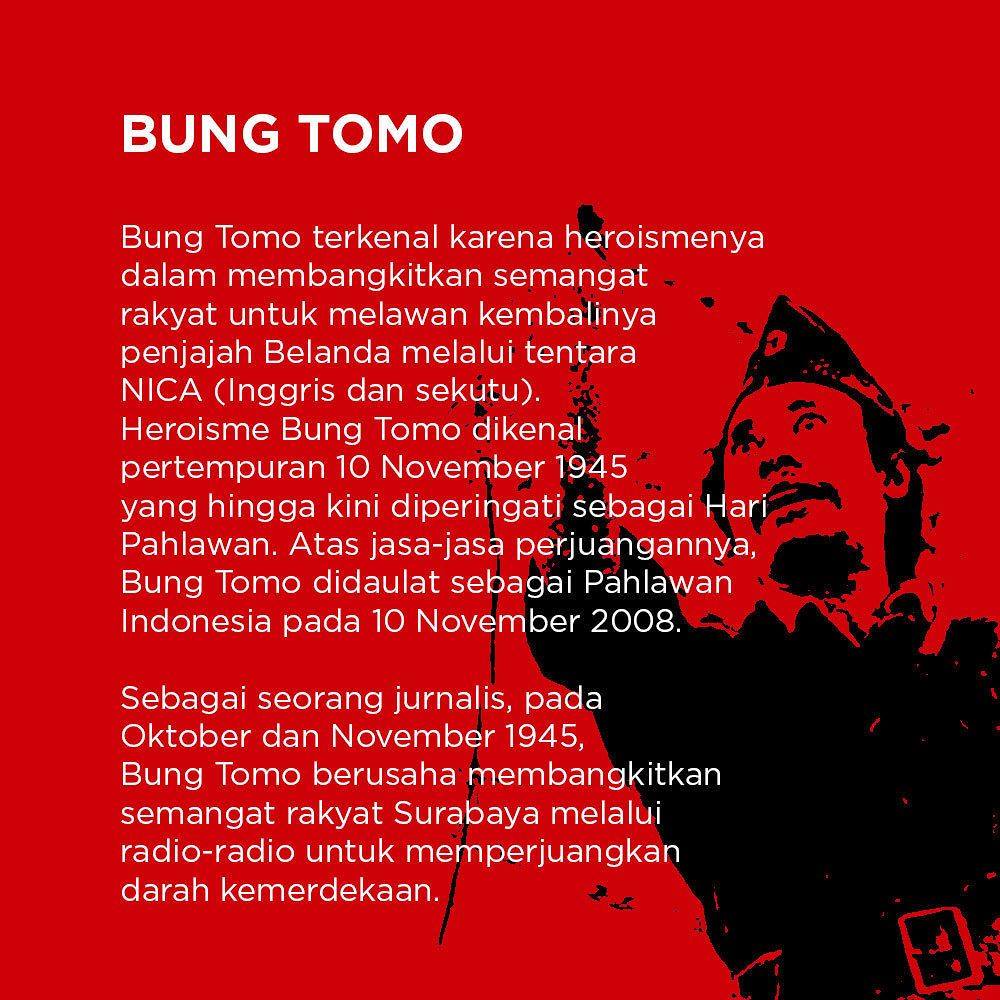 BUNG TOMO

Bung Tomo terkenal karena heroismenya dalam membangkitkan semangat rakyat untuk melawan kembalinya penjajah Belanda melalui tentara NICA (Inggris dan sekutu). Heroisme Bung Tomo dikenal pertempuran 10 November 1945 yang hingga kini diperingati sebagai Hari Pahlawan. Atas jasa-jasa perjuangannya, Bung Tomo didaulat sebagai Pahlawan Indonesia pada 10 November 2008.

Sebagai seorang jurnalis, pada Oktober dan November 1945, Bung Tomo berusaha membangkitkan semangat rakyat Surabaya melalui radio-radio untuk memperjuangkan darah kemerdekaan.